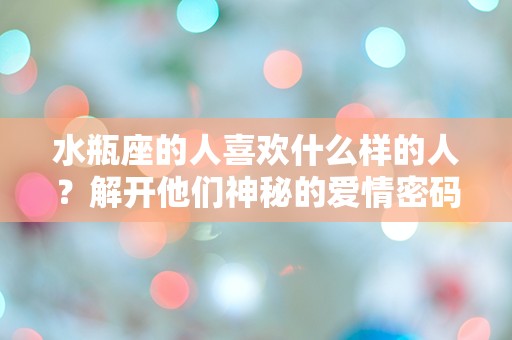 水瓶座的人喜欢什么样的人？解开他们神秘的爱情密码